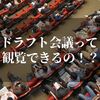 ドラフト会議って
観覧できるの！？